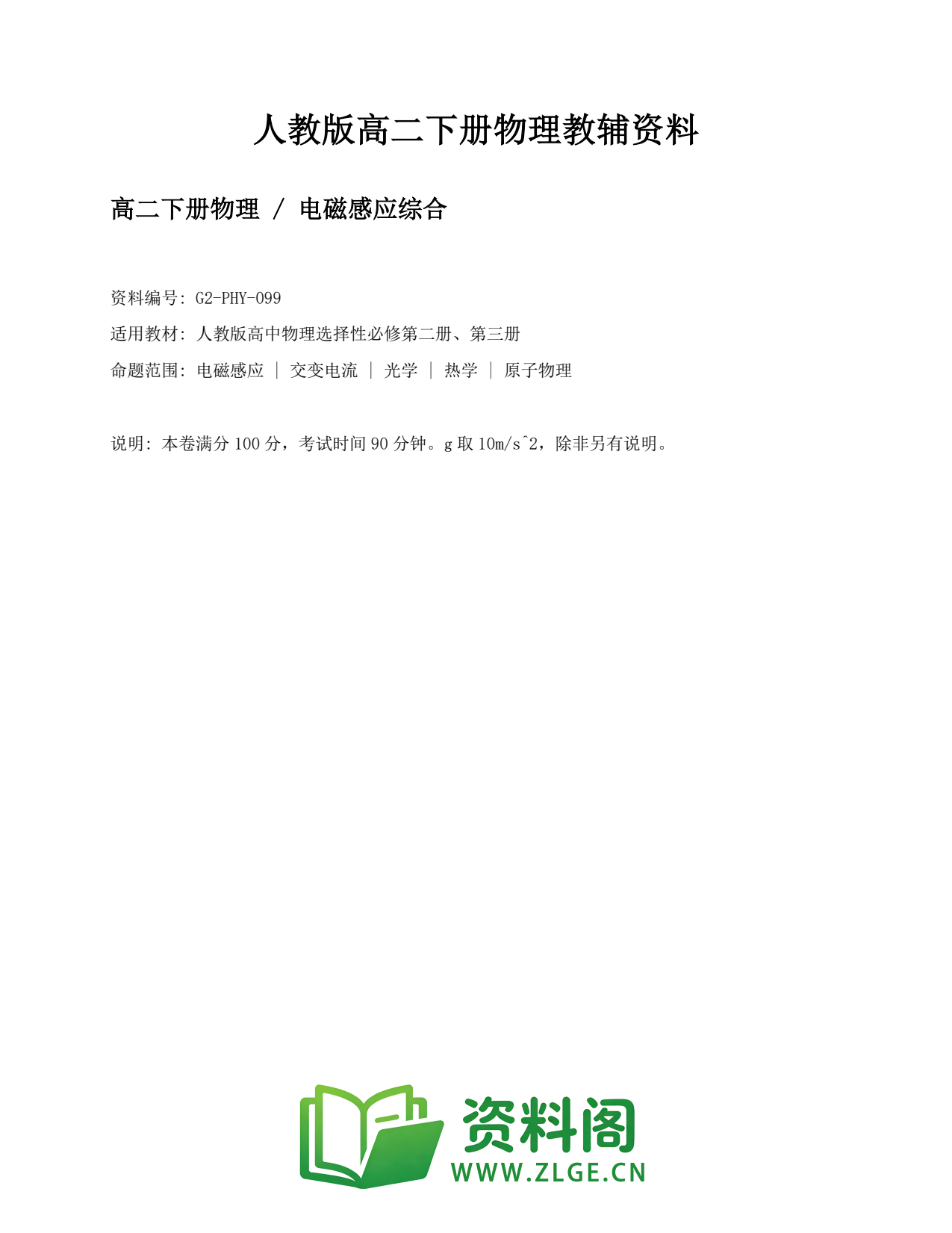 人教版高二下册物理教辅资料

高二下册物理 / 电磁感应综合

资料编号: G2-PHY-099

适用教材: 人教版高中物理选择性必修第二册、第三册

命题范围: 电磁感应 | 交变电流 | 光学 | 热学 | 原子物理

说明: 本卷满分 100 分，考试时间 90 分钟。g 取 10m/s^2，除非另有说明。

资料阁
WWW.ZLGE.CN